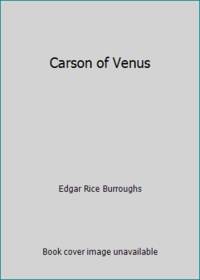 Carson of Venus

Edgar Rice Burroughs

Book cover image unavailable